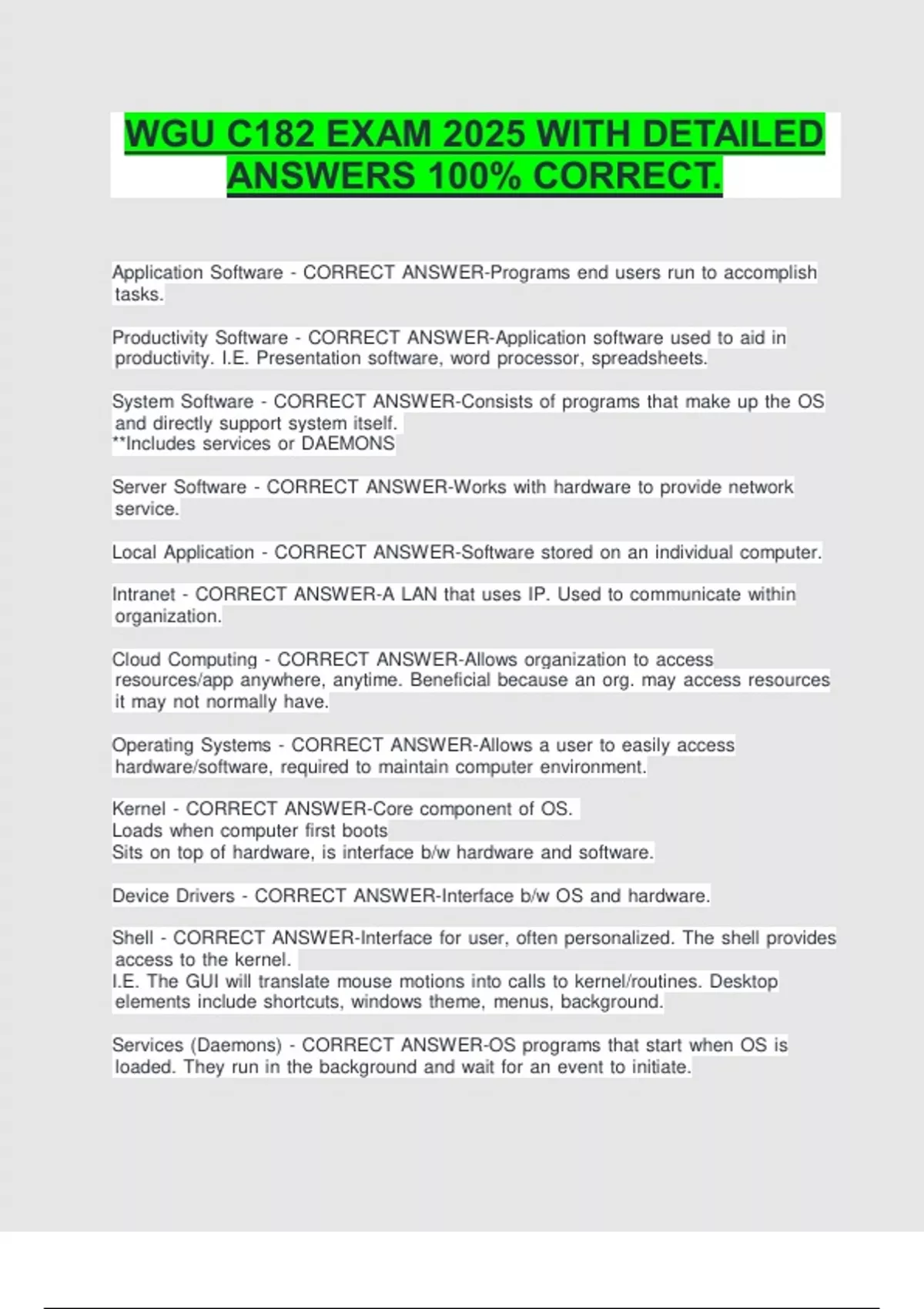 WGU C182 EXAM 2025 WITH DETAILED ANSWERS 100% CORRECT.

Application Software - CORRECT ANSWER-Programs end users run to accomplish tasks.

Productivity Software - CORRECT ANSWER-Application software used to aid in productivity. I.E. Presentation software, word processor, spreadsheets.

System Software - CORRECT ANSWER-Consists of programs that make up the OS and directly support system itself.
**Includes services or DAEMONS

Server Software - CORRECT ANSWER-Works with hardware to provide network service.

Local Application - CORRECT ANSWER-Software stored on an individual computer.

Intranet - CORRECT ANSWER-A LAN that uses IP. Used to communicate within organization.

Cloud Computing - CORRECT ANSWER-Allows organization to access resources/app anywhere, anytime. Beneficial because an org. may access resources it may not normally have.

Operating Systems - CORRECT ANSWER-Allows a user to easily access hardware/software, required to maintain computer environment.

Kernel - CORRECT ANSWER-Core component of OS.
Loads when computer first boots
Sits on top of hardware, is interface b/w hardware and software.

Device Drivers - CORRECT ANSWER-Interface b/w OS and hardware.

Shell - CORRECT ANSWER-Interface for user, often personalized. The shell provides access to the kernel.
I.E. The GUI will translate mouse motions into calls to kernel/routines. Desktop elements include shortcuts, windows theme, menus, background.

Services (Daemons) - CORRECT ANSWER-OS programs that start when OS is loaded. They run in the background and wait for an event to initiate.